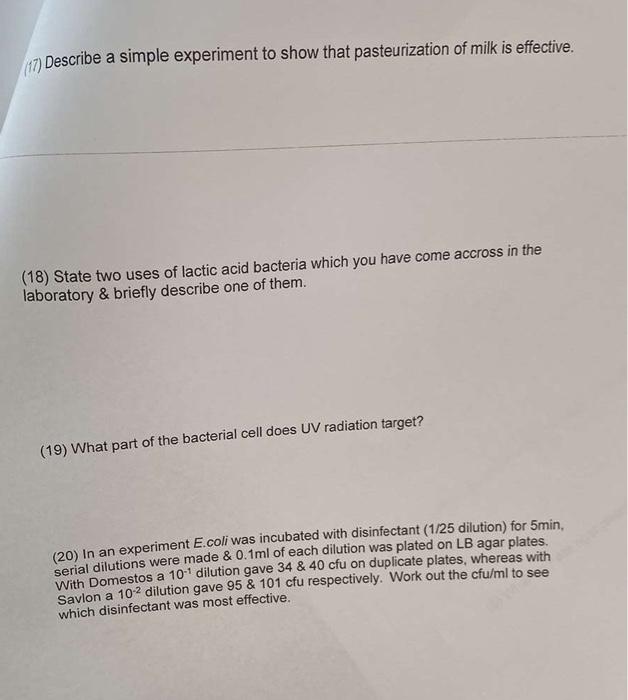 (17) Describe a simple experiment to show that pasteurization of milk is effective.

(18) State two uses of lactic acid bacteria which you have come accross in the laboratory & briefly describe one of them.

(19) What part of the bacterial cell does UV radiation target?

(20) In an experiment E.coli was incubated with disinfectant (1/25 dilution) for 5min, serial dilutions were made & 0.1ml of each dilution was plated on LB agar plates. With Domestos a $10^{-1}$ dilution gave 34 & 40 cfu on duplicate plates, whereas with Savlon a $10^{-2}$ dilution gave 95 & 101 cfu respectively. Work out the cfu/ml to see which disinfectant was most effective.